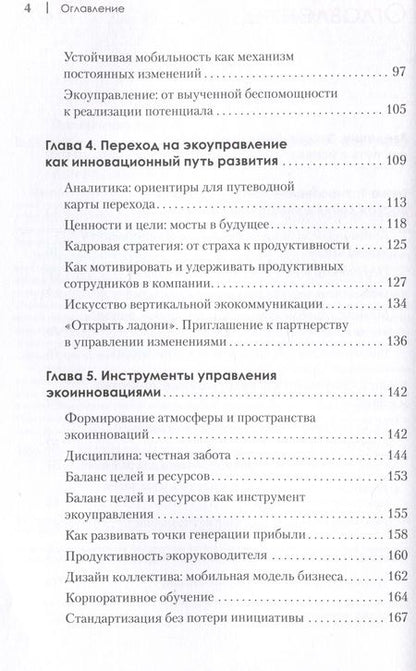 4 | Оглавление

Устойчивая мобильность как механизм постоянных изменений . . . 97

Экоуправление: от выученной беспомощности к реализации потенциала . . . 105

Глава 4. Переход на экоуправление как инновационный путь развития . . . 109

Аналитика: ориентиры для путеводной карты перехода . . . 113

Ценности и цели: мосты в будущее . . . 118

Кадровая стратегия: от страха к продуктивности . . . 125

Как мотивировать и удерживать продуктивных сотрудников в компании . . . 127

Искусство вертикальной экокоммуникации . . . 134

«Открыть ладони». Приглашение к партнерству в управлении изменениями . . . 136

Глава 5. Инструменты управления экоинновациями . . . 142

Формирование атмосферы и пространства экоинноваций . . . 142

Дисциплина: честная забота . . . 144

Баланс целей и ресурсов . . . 153

Баланс целей и ресурсов как инструмент экоуправления . . . 155

Как развивать точки генерации прибыли . . . 158

Продуктивность экоруководителя . . . 160

Дизайн коллектива: мобильная модель бизнеса . . . 162

Корпоративное обучение . . . 164

Стандартизация без потери инициативы . . . 167